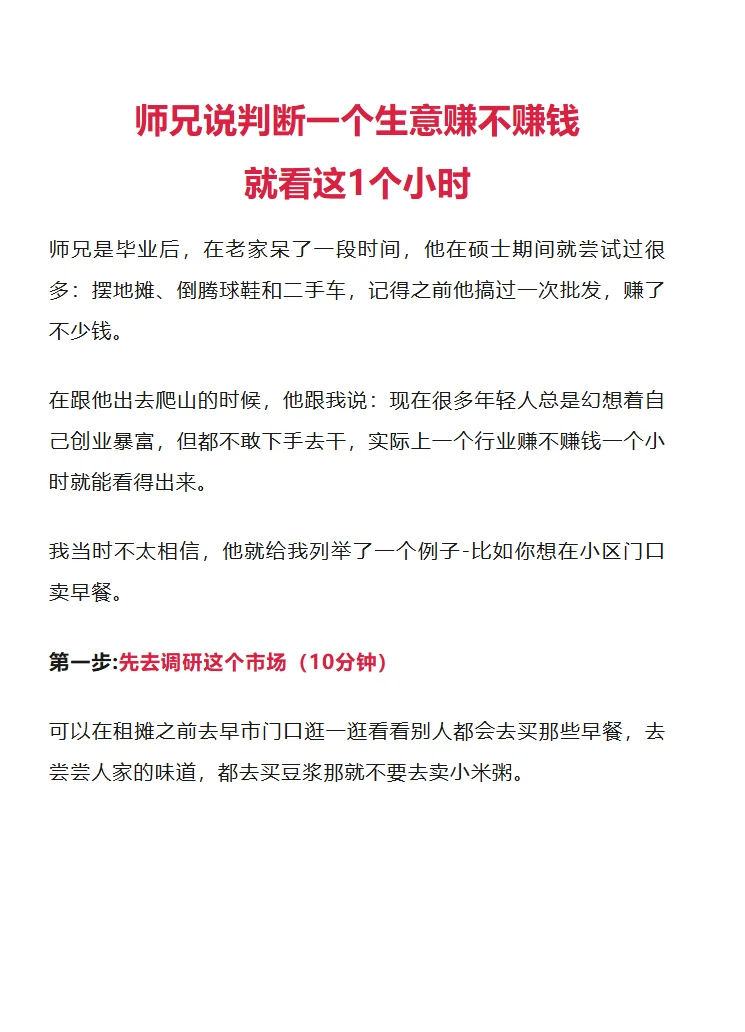 师兄说判断一个生意赚不赚钱
就看这1个小时

师兄是毕业后，在老家呆了一段时间，他在硕士期间就尝试过很多：摆地摊、倒腾球鞋和二手车，记得之前他搞过一次批发，赚了不少钱。

在跟他出去爬山的时候，他跟我说：现在很多年轻人总是幻想着自己创业暴富，但都不敢下手去干，实际上一个行业赚不赚钱一个小时就能看得出来。

我当时不太相信，他就给我列举了一个例子-比如你想在小区门口卖早餐。

第一步:先去调研这个市场（10分钟）

可以在租摊之前去早市门口逛一逛看看别人都会去买那些早餐，去尝尝人家的味道，都去买豆浆那就不要去卖小米粥。